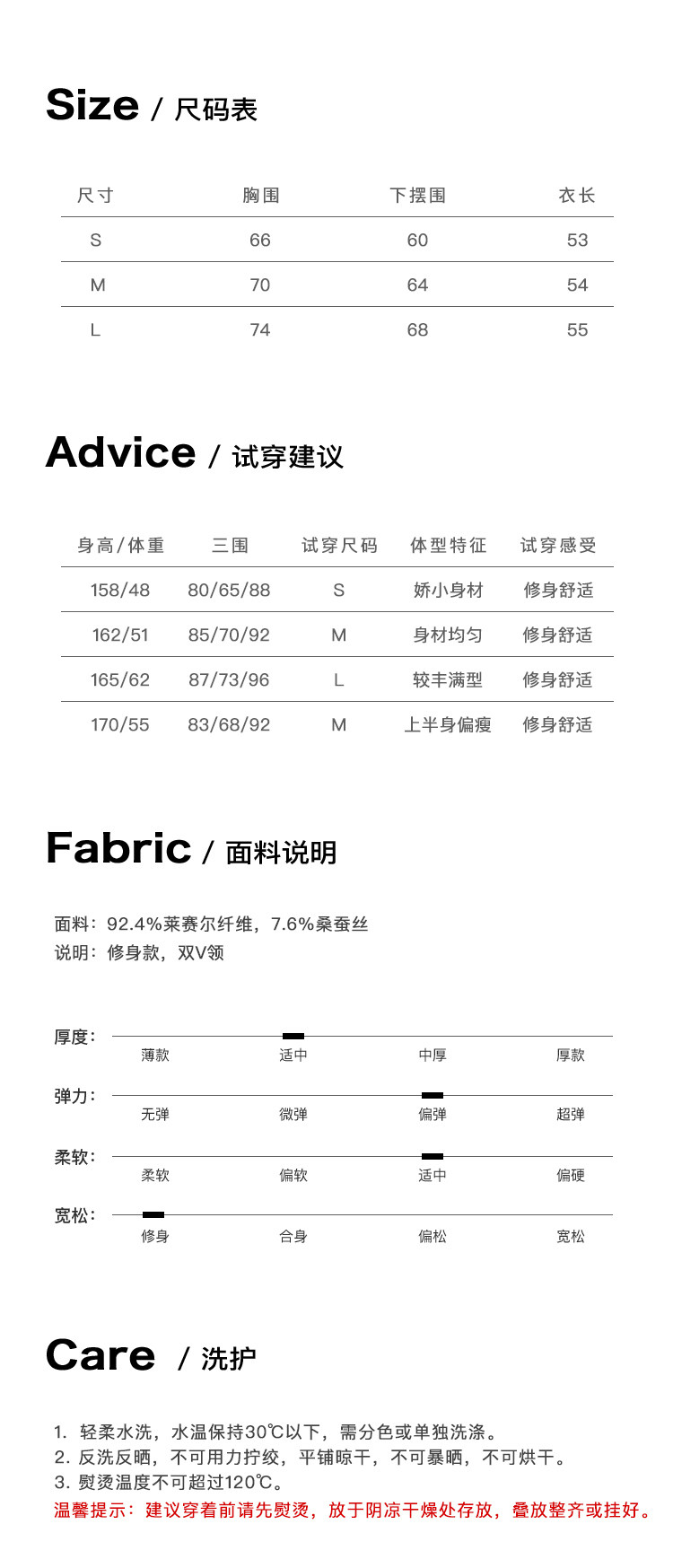 Size / 尺码表

| 尺寸 | 胸围 | 下摆围 | 衣长 |
|---|---|---|---|
| S | 66 | 60 | 53 |
| M | 70 | 64 | 54 |
| L | 74 | 68 | 55 |

Advice / 试穿建议

| 身高/体重 | 三围 | 试穿尺码 | 体型特征 | 试穿感受 |
|---|---|---|---|---|
| 158/48 | 80/65/88 | S | 娇小身材 | 修身舒适 |
| 162/51 | 85/70/92 | M | 身材均匀 | 修身舒适 |
| 165/62 | 87/73/96 | L | 较丰满型 | 修身舒适 |
| 170/55 | 83/68/92 | M | 上半身偏瘦 | 修身舒适 |

Fabric / 面料说明

面料：92.4%莱赛尔纤维，7.6%桑蚕丝
说明：修身款，双V领

厚度：
薄款 适中 中厚 厚款

弹力：
无弹 微弹 偏弹 超弹

柔软：
柔软 偏软 适中 偏硬

宽松：
修身 合身 偏松 宽松

Care / 洗护

1. 轻柔水洗，水温保持30℃以下，需分色或单独洗涤。
2. 反洗反晒，不可用力拧绞，平铺晾干，不可暴晒，不可烘干。
3. 熨烫温度不可超过120℃。
温馨提示：建议穿着前请先熨烫，放于阴凉干燥处存放，叠放整齐或挂好。